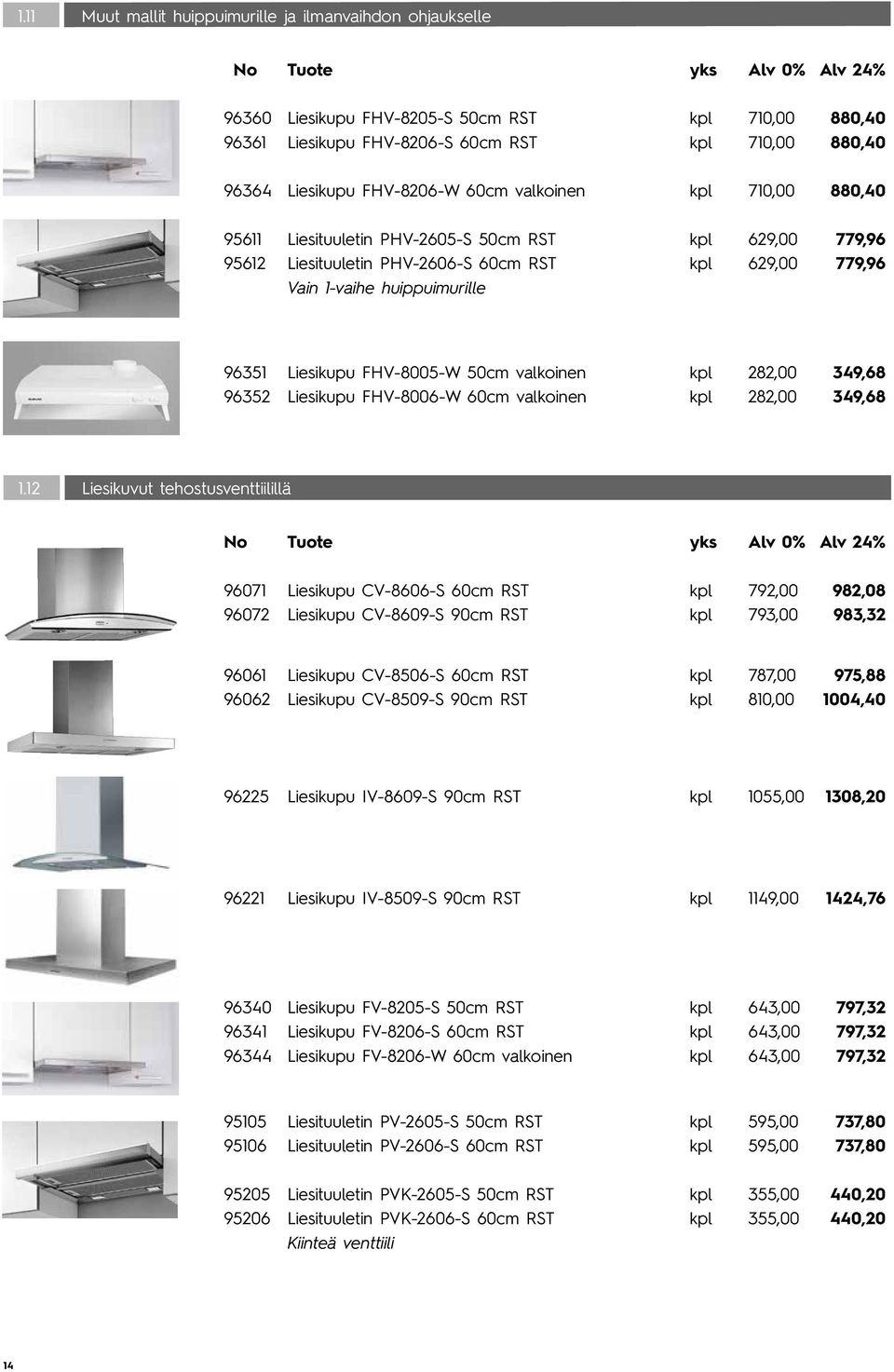 1.11 Muut mallit huippuimurille ja ilmanvaihdon ohjaukselle

| No | Tuote | yks | Alv 0% | Alv 24% |
|---|---|---|---|---|
| 96360 | Liesikupu FHV-8205-S 50cm RST | kpl | 710,00 | 880,40 |
| 96361 | Liesikupu FHV-8206-S 60cm RST | kpl | 710,00 | 880,40 |
| 96364 | Liesikupu FHV-8206-W 60cm valkoinen | kpl | 710,00 | 880,40 |
| 95611 | Liesituuletin PHV-2605-S 50cm RST | kpl | 629,00 | 779,96 |
| 95612 | Liesituuletin PHV-2606-S 60cm RST | kpl | 629,00 | 779,96 |
| | Vain 1-vaihe huippuimurille | | | |
| 96351 | Liesikupu FHV-8005-W 50cm valkoinen | kpl | 282,00 | 349,68 |
| 96352 | Liesikupu FHV-8006-W 60cm valkoinen | kpl | 282,00 | 349,68 |

1.12 Liesikuvut tehostusventtiilillä

| No | Tuote | yks | Alv 0% | Alv 24% |
|---|---|---|---|---|
| 96071 | Liesikupu CV-8606-S 60cm RST | kpl | 792,00 | 982,08 |
| 96072 | Liesikupu CV-8609-S 90cm RST | kpl | 793,00 | 983,32 |
| 96061 | Liesikupu CV-8506-S 60cm RST | kpl | 787,00 | 975,88 |
| 96062 | Liesikupu CV-8509-S 90cm RST | kpl | 810,00 | 1004,40 |
| 96225 | Liesikupu IV-8609-S 90cm RST | kpl | 1055,00 | 1308,20 |
| 96221 | Liesikupu IV-8509-S 90cm RST | kpl | 1149,00 | 1424,76 |
| 96340 | Liesikupu FV-8205-S 50cm RST | kpl | 643,00 | 797,32 |
| 96341 | Liesikupu FV-8206-S 60cm RST | kpl | 643,00 | 797,32 |
| 96344 | Liesikupu FV-8206-W 60cm valkoinen | kpl | 643,00 | 797,32 |
| 95105 | Liesituuletin PV-2605-S 50cm RST | kpl | 595,00 | 737,80 |
| 95106 | Liesituuletin PV-2606-S 60cm RST | kpl | 595,00 | 737,80 |
| 95205 | Liesituuletin PVK-2605-S 50cm RST | kpl | 355,00 | 440,20 |
| 95206 | Liesituuletin PVK-2606-S 60cm RST | kpl | 355,00 | 440,20 |
| | Kiinteä venttiili | | | |

14